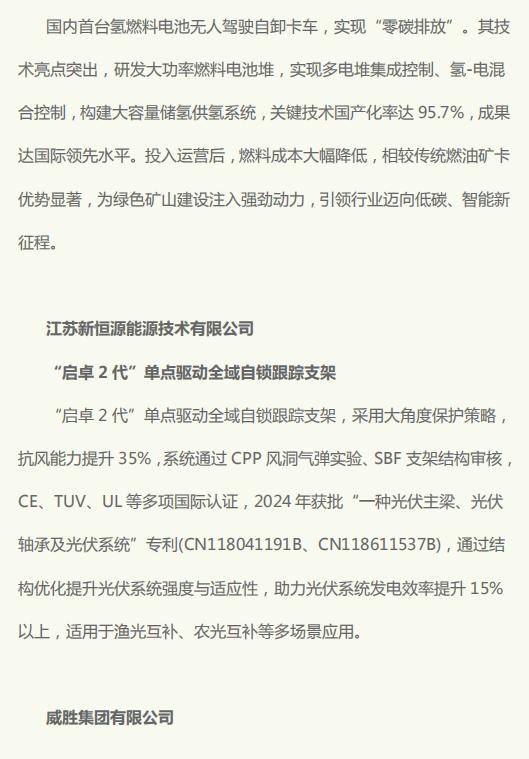 国内首台氢燃料电池无人驾驶自卸卡车，实现“零碳排放”。其技术亮点突出，研发大功率燃料电池堆，实现多电堆集成控制、氢-电混合控制，构建大容量储氢供氢系统，关键技术国产化率达 95.7%，成果达国际领先水平。投入运营后，燃料成本大幅降低，相较传统燃油矿卡优势显著，为绿色矿山建设注入强劲动力，引领行业迈向低碳、智能新征程。

江苏新恒源能源技术有限公司

“启卓 2 代”单点驱动全域自锁跟踪支架

“启卓 2 代”单点驱动全域自锁跟踪支架，采用大角度保护策略，抗风能力提升 35%，系统通过 CPP 风洞气弹实验、SBF 支架结构审核，CE、TUV、UL 等多项国际认证，2024 年获批“一种光伏主梁、光伏轴承及光伏系统”专利(CN118041191B、CN118611537B)，通过结构优化提升光伏系统强度与适应性，助力光伏系统发电效率提升 15%以上，适用于渔光互补、农光互补等多场景应用。

威胜集团有限公司